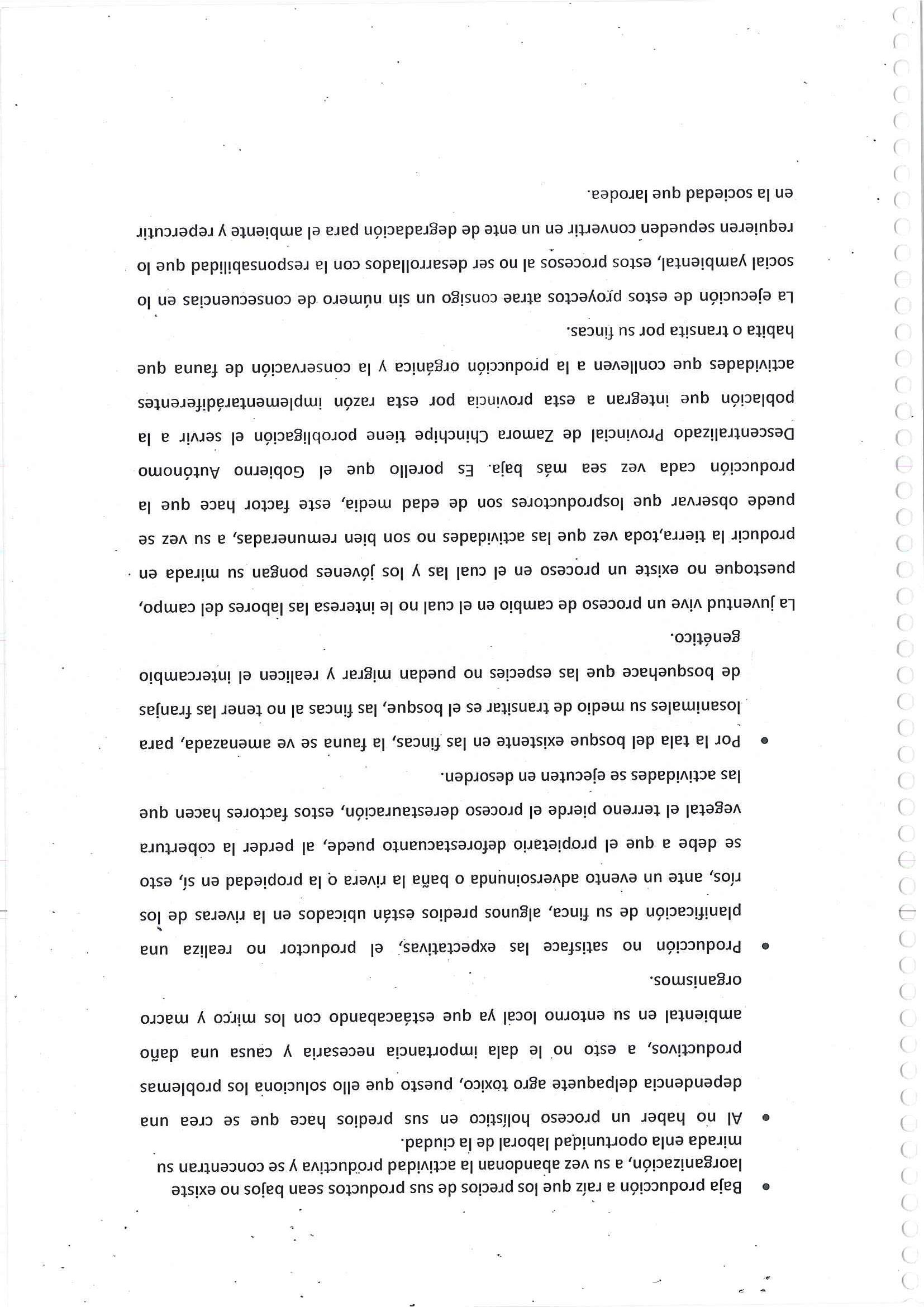 • Baja producción a raíz que los precios de sus productos sean bajos no existe laorganización, a su vez abandonan la actividad productiva y se concentran su mirada enla oportunidad laboral de la ciudad.

• Al no haber un proceso holístico en sus predios hace que se crea una dependencia delpaquete agro tóxico, puesto que ello soluciona los problemas productivos, a esto no le dala importancia necesaria y causa una daño ambiental en su entorno local ya que estáacabando con los mirco y macro organismos.

• Producción no satisface las expectativas, el productor no realiza una planificación de su finca, algunos predios están ubicados en la riveras de los ríos, ante un evento adversoinunda o baña la rivera o la propiedad en sí, esto se debe a que el propietario deforestacuanto puede, al perder la cobertura vegetal el terreno pierde el proceso derestauración, estos factores hacen que las actividades se ejecuten en desorden.

• Por la tala del bosque existente en las fincas, la fauna se ve amenazada, para losanimales su medio de transitar es el bosque, las fincas al no tener las franjas de bosquehace que las especies no puedan migrar y realicen el intercambio genético.

La juventud vive un proceso de cambio en el cual no le interesa las labores del campo, puestoque no existe un proceso en el cual las y los jóvenes pongan su mirada en producir la tierra,toda vez que las actividades no son bien remuneradas, a su vez se puede observar que losproductores son de edad media, este factor hace que la producción cada vez sea más baja. Es porello que el Gobierno Autónomo Descentralizado Provincial de Zamora Chinchipe tiene porobligación el servir a la población que integran a esta provincia por esta razón implementarádiferentes actividades que conlleven a la producción orgánica y la conservación de fauna que habita o transita por su fincas.

La ejecución de estos proyectos atrae consigo un sin número de consecuencias en lo social yambiental, estos procesos al no ser desarrollados con la responsabilidad que lo requieren sepueden convertir en un ente de degradación para el ambiente y repercutir en la sociedad que larodea.